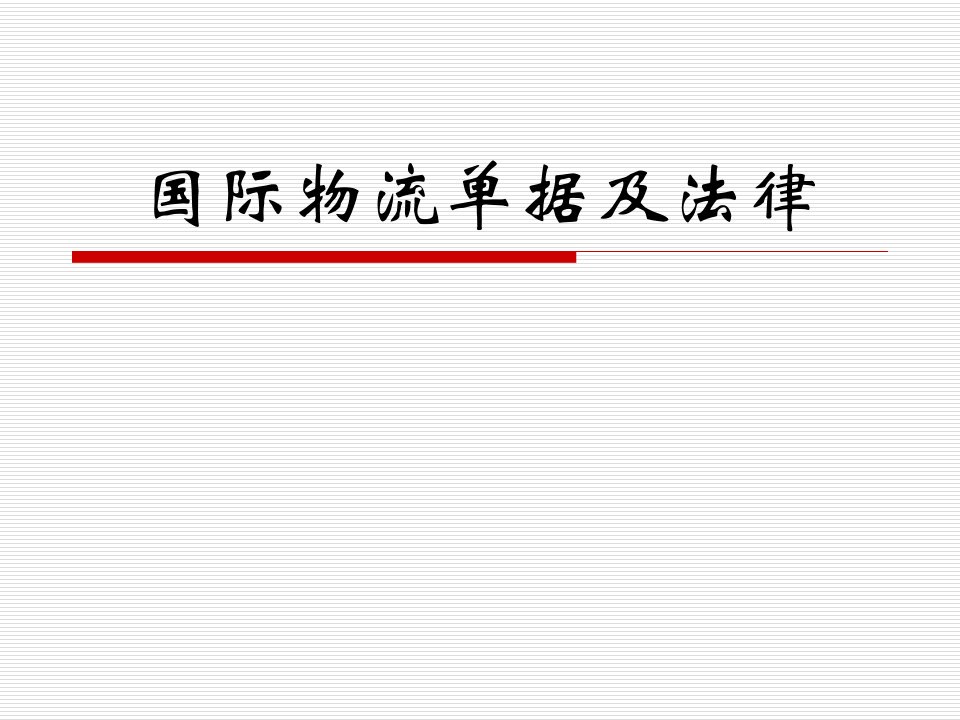 国际物流单据及法律